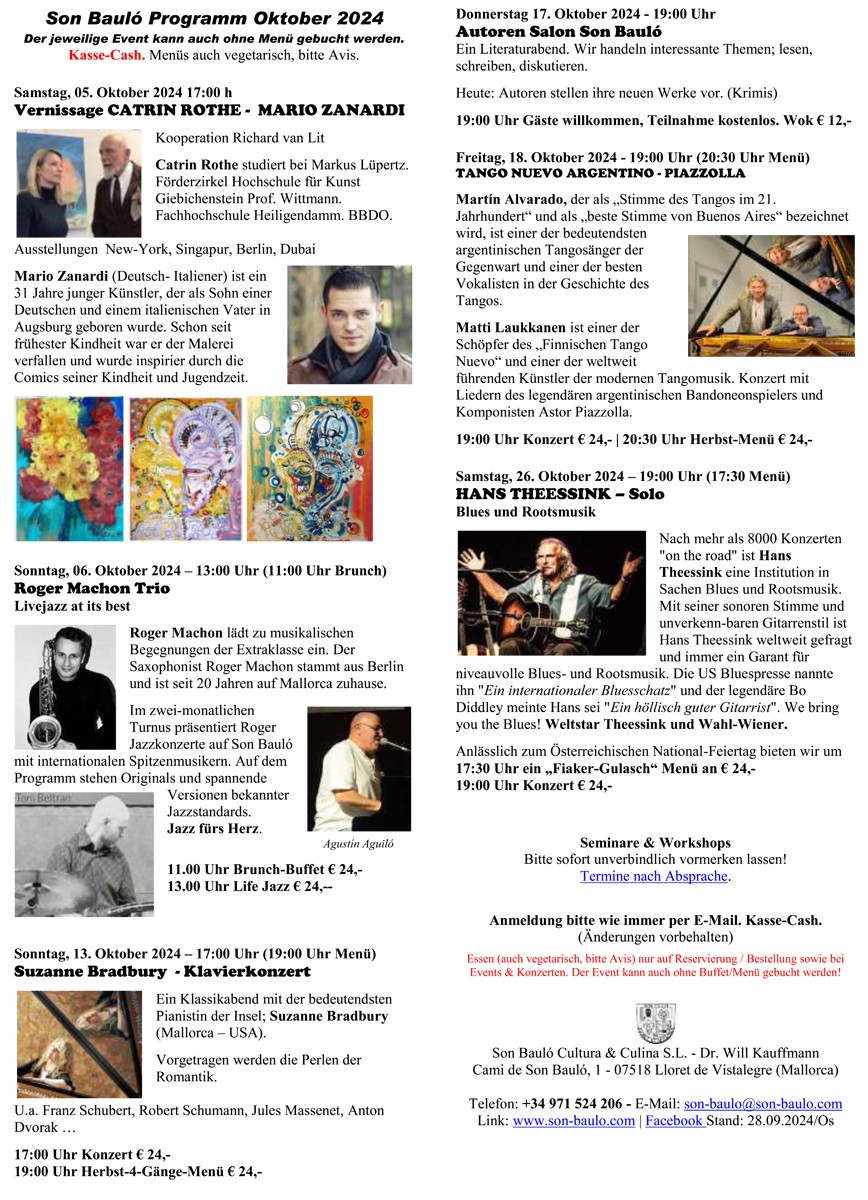 Son Bauló Programm Oktober 2024
Der jeweilige Event kann auch ohne Menü gebucht werden.
Kasse-Cash. Menüs auch vegetarisch, bitte Avis.

Samstag, 05. Oktober 2024 17:00 h
Vernissage CATRIN ROTHE - MARIO ZANARDI

Kooperation Richard van Lit

Catrin Rothe studiert bei Markus Lüpertz. Förderzirkel Hochschule für Kunst Giebichenstein Prof. Wittmann. Fachhochschule Heiligendamm. BBDO.

Ausstellungen New-York, Singapur, Berlin, Dubai

Mario Zanardi (Deutsch- Italiener) ist ein 31 Jahre junger Künstler, der als Sohn einer Deutschen und einem italienischen Vater in Augsburg geboren wurde. Schon seit frühester Kindheit war er der Malerei verfallen und wurde inspirier durch die Comics seiner Kindheit und Jugendzeit.

Sonntag, 06. Oktober 2024 – 13:00 Uhr (11:00 Uhr Brunch)
Roger Machon Trio
Livejazz at its best

Roger Machon lädt zu musikalischen Begegnungen der Extraklasse ein. Der Saxophonist Roger Machon stammt aus Berlin und ist seit 20 Jahren auf Mallorca zuhause.

Im zwei-monatlichen Turnus präsentiert Roger Jazzkonzerte auf Son Bauló mit internationalen Spitzenmusikern. Auf dem Programm stehen Originals und spannende Versionen bekannter Jazzstandards.
Jazz fürs Herz.

Toni Beltran

Agustin Aguiló

11.00 Uhr Brunch-Buffet € 24,-
13.00 Uhr Life Jazz € 24,--

Sonntag, 13. Oktober 2024 – 17:00 Uhr (19:00 Uhr Menü)
Suzanne Bradbury - Klavierkonzert

Ein Klassikabend mit der bedeutendsten Pianistin der Insel; Suzanne Bradbury (Mallorca – USA).

Vorgetragen werden die Perlen der Romantik.

U.a. Franz Schubert, Robert Schumann, Jules Massenet, Anton Dvorak …

17:00 Uhr Konzert € 24,-
19:00 Uhr Herbst-4-Gänge-Menü € 24,-

Donnerstag 17. Oktober 2024 - 19:00 Uhr
Autoren Salon Son Bauló
Ein Literaturabend. Wir handeln interessante Themen; lesen, schreiben, diskutieren.

Heute: Autoren stellen ihre neuen Werke vor. (Krimis)

19:00 Uhr Gäste willkommen, Teilnahme kostenlos. Wok € 12,-

Freitag, 18. Oktober 2024 - 19:00 Uhr (20:30 Uhr Menü)
TANGO NUEVO ARGENTINO - PIAZZOLLA

Martín Alvarado, der als „Stimme des Tangos im 21. Jahrhundert“ und als „beste Stimme von Buenos Aires“ bezeichnet wird, ist einer der bedeutendsten argentinischen Tangosänger der Gegenwart und einer der besten Vokalisten in der Geschichte des Tangos.

Matti Laukkanen ist einer der Schöpfer des „Finnischen Tango Nuevo“ und einer der weltweit führenden Künstler der modernen Tangomusik. Konzert mit Liedern des legendären argentinischen Bandoneonspielers und Komponisten Astor Piazzolla.

19:00 Uhr Konzert € 24,- | 20:30 Uhr Herbst-Menü € 24,-

Samstag, 26. Oktober 2024 – 19:00 Uhr (17:30 Menü)
HANS THEESSINK – Solo
Blues und Rootsmusik

Nach mehr als 8000 Konzerten "on the road" ist Hans Theessink eine Institution in Sachen Blues und Rootsmusik. Mit seiner sonoren Stimme und unverkenn-baren Gitarrenstil ist Hans Theessink weltweit gefragt und immer ein Garant für niveauvolle Blues- und Rootsmusik. Die US Bluespresse nannte ihn "Ein internationaler Bluesschatz" und der legendäre Bo Diddley meinte Hans sei "Ein höllisch guter Gitarrist". We bring you the Blues! Weltstar Theessink und Wahl-Wiener.

Anlässlich zum Österreichischen National-Feiertag bieten wir um 17:30 Uhr ein „Fiaker-Gulasch“ Menü an € 24,-
19:00 Uhr Konzert € 24,-

Seminare & Workshops
Bitte sofort unverbindlich vormerken lassen!
Termine nach Absprache.

Anmeldung bitte wie immer per E-Mail. Kasse-Cash.
(Änderungen vorbehalten)
Essen (auch vegetarisch, bitte Avis) nur auf Reservierung / Bestellung sowie bei Events & Konzerten. Der Event kann auch ohne Buffet/Menü gebucht werden!

Son Bauló Cultura & Culina S.L. - Dr. Will Kauffmann
Cami de Son Bauló, 1 - 07518 Lloret de Vistalegre (Mallorca)

Telefon: +34 971 524 206 - E-Mail: son-baulo@son-baulo.com
Link: www.son-baulo.com | Facebook Stand: 28.09.2024/Os